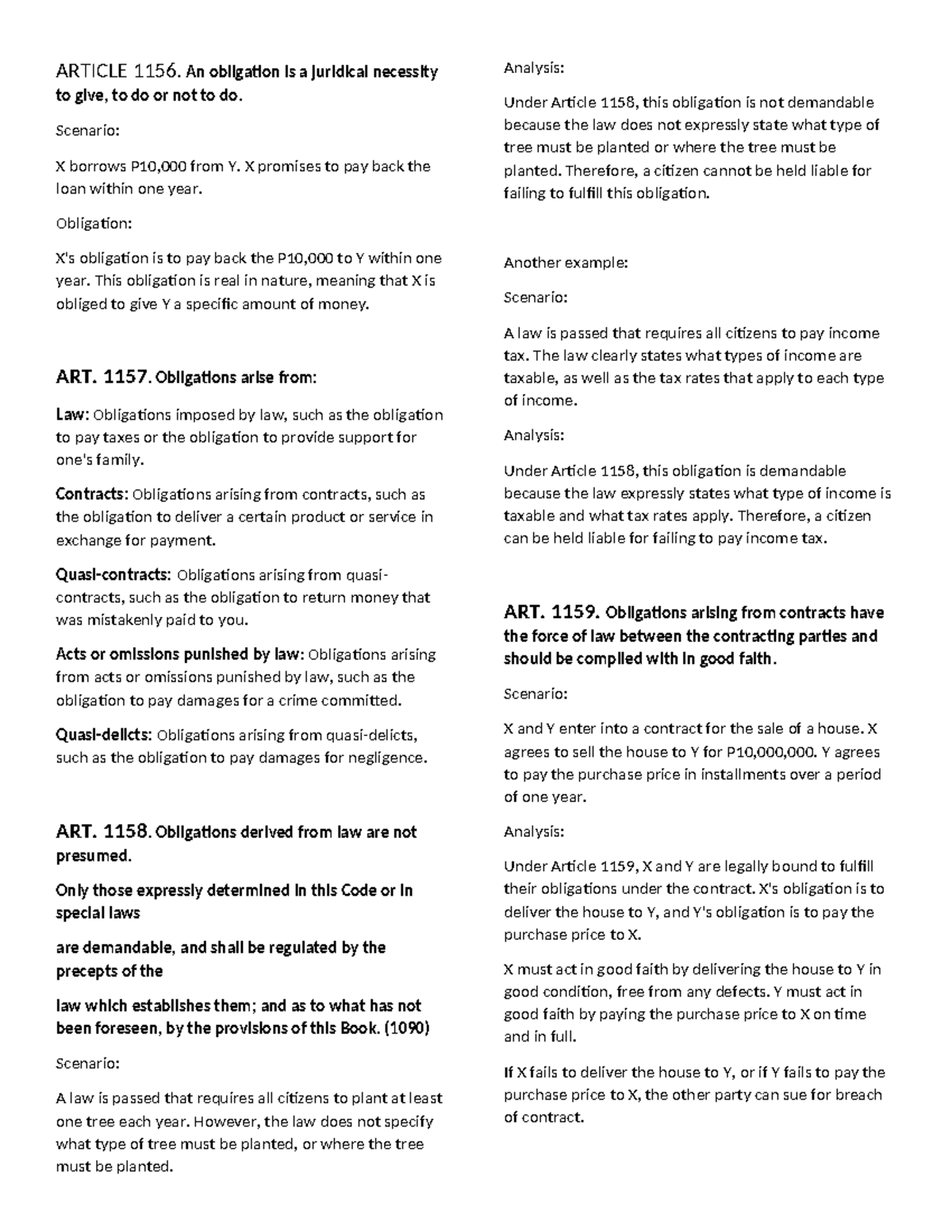 ARTICLE 1156. An obligation is a juridical necessity to give, to do or not to do.

Scenario:

X borrows P10,000 from Y. X promises to pay back the loan within one year.

Obligation:

X's obligation is to pay back the P10,000 to Y within one year. This obligation is real in nature, meaning that X is obliged to give Y a specific amount of money.

ART. 1157. Obligations arise from:

Law: Obligations imposed by law, such as the obligation to pay taxes or the obligation to provide support for one's family.

Contracts: Obligations arising from contracts, such as the obligation to deliver a certain product or service in exchange for payment.

Quasi-contracts: Obligations arising from quasi-contracts, such as the obligation to return money that was mistakenly paid to you.

Acts or omissions punished by law: Obligations arising from acts or omissions punished by law, such as the obligation to pay damages for a crime committed.

Quasi-delicts: Obligations arising from quasi-delicts, such as the obligation to pay damages for negligence.

ART. 1158. Obligations derived from law are not presumed.

Only those expressly determined in this Code or in special laws

are demandable, and shall be regulated by the precepts of the

law which establishes them; and as to what has not been foreseen, by the provisions of this Book. (1090)

Scenario:

A law is passed that requires all citizens to plant at least one tree each year. However, the law does not specify what type of tree must be planted, or where the tree must be planted.

Analysis:

Under Article 1158, this obligation is not demandable because the law does not expressly state what type of tree must be planted or where the tree must be planted. Therefore, a citizen cannot be held liable for failing to fulfill this obligation.

Another example:

Scenario:

A law is passed that requires all citizens to pay income tax. The law clearly states what types of income are taxable, as well as the tax rates that apply to each type of income.

Analysis:

Under Article 1158, this obligation is demandable because the law expressly states what type of income is taxable and what tax rates apply. Therefore, a citizen can be held liable for failing to pay income tax.

ART. 1159. Obligations arising from contracts have the force of law between the contracting parties and should be complied with in good faith.

Scenario:

X and Y enter into a contract for the sale of a house. X agrees to sell the house to Y for P10,000,000. Y agrees to pay the purchase price in installments over a period of one year.

Analysis:

Under Article 1159, X and Y are legally bound to fulfill their obligations under the contract. X's obligation is to deliver the house to Y, and Y's obligation is to pay the purchase price to X.

X must act in good faith by delivering the house to Y in good condition, free from any defects. Y must act in good faith by paying the purchase price to X on time and in full.

If X fails to deliver the house to Y, or if Y fails to pay the purchase price to X, the other party can sue for breach of contract.